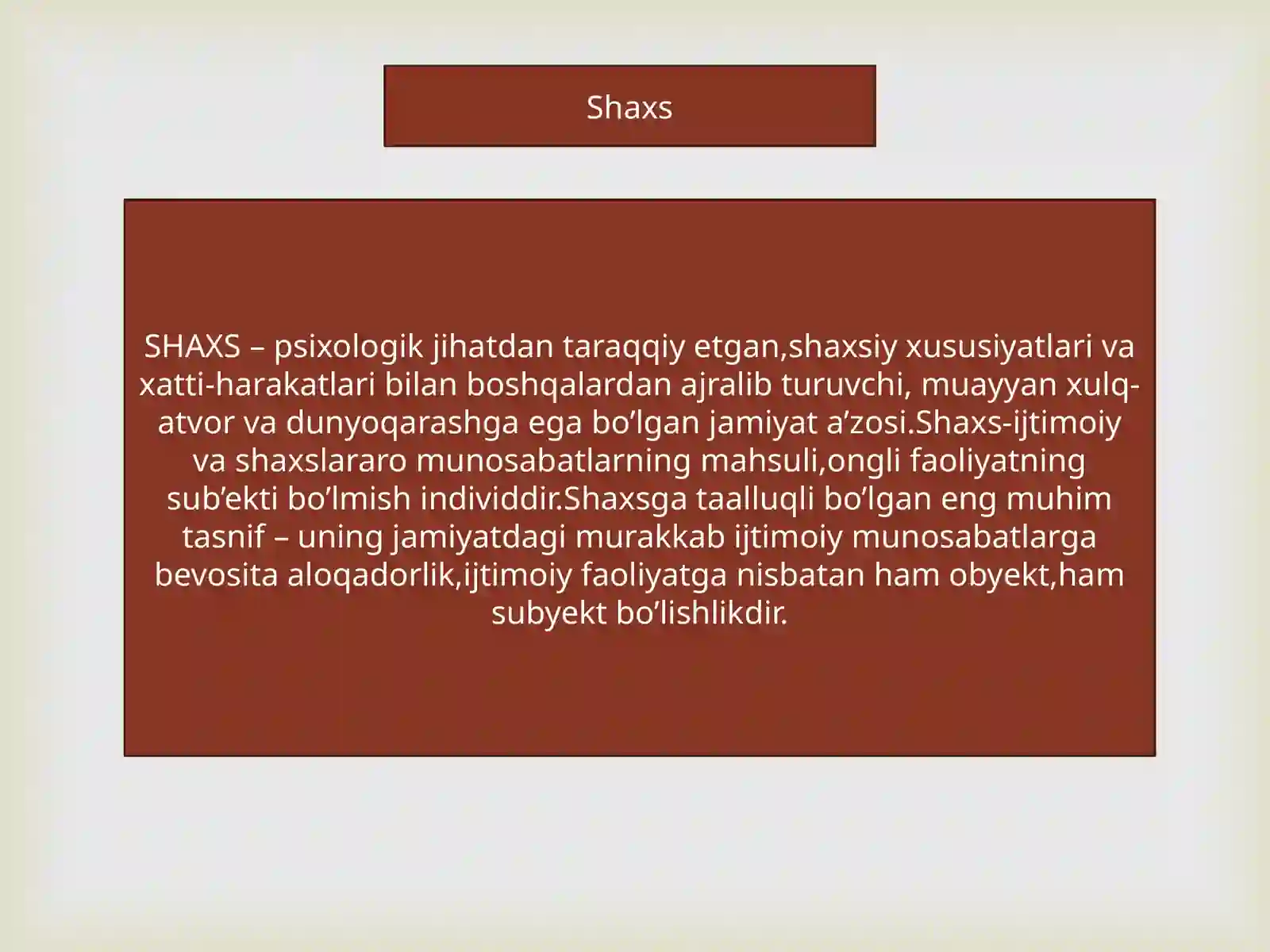 Shaxs

SHAXS – psixologik jihatdan taraqqiy etgan,shaxsiy xususiyatlari va xatti-harakatlari bilan boshqalardan ajralib turuvchi, muayyan xulq-atvor va dunyoqarashga ega bo’lgan jamiyat a’zosi.Shaxs-ijtimoiy va shaxslararo munosabatlarning mahsuli,ongli faoliyatning sub’ekti bo’lmish individdir.Shaxsga taalluqli bo’lgan eng muhim tasnif – uning jamiyatdagi murakkab ijtimoiy munosabatlarga bevosita aloqadorlik,ijtimoiy faoliyatga nisbatan ham obyekt,ham subyekt bo’lishlikdir.